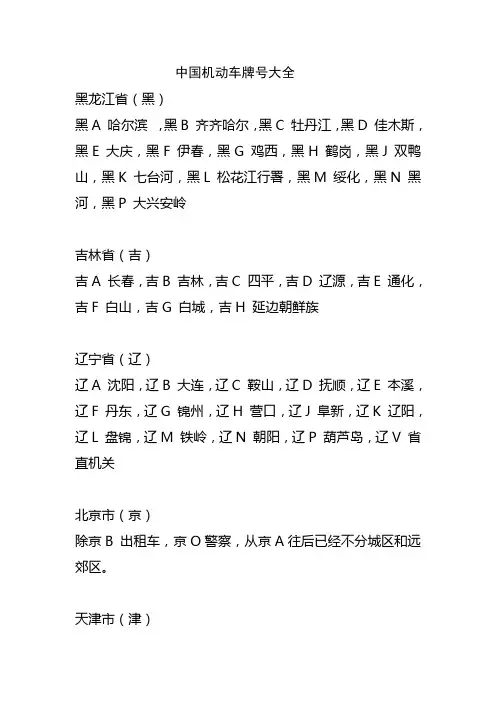 中国机动车牌号大全

黑龙江省（黑）

黑 A 哈尔滨 ，黑 B 齐齐哈尔，黑 C 牡丹江，黑 D 佳木斯，黑 E 大庆，黑 F 伊春，黑 G 鸡西，黑 H 鹤岗，黑 J 双鸭山，黑 K 七台河，黑 L 松花江行署，黑 M 绥化，黑 N 黑河，黑 P 大兴安岭

吉林省（吉）

吉 A 长春，吉 B 吉林，吉 C 四平，吉 D 辽源，吉 E 通化，吉 F 白山，吉 G 白城，吉 H 延边朝鲜族

辽宁省（辽）

辽 A 沈阳，辽 B 大连，辽 C 鞍山，辽 D 抚顺，辽 E 本溪，辽 F 丹东，辽 G 锦州，辽 H 营口，辽 J 阜新，辽 K 辽阳，辽 L 盘锦，辽 M 铁岭，辽 N 朝阳，辽 P 葫芦岛，辽 V 省直机关

北京市（京）

除京 B 出租车，京 O 警察，从京 A 往后已经不分城区和远郊区。

天津市（津）